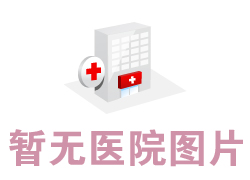 暂无医院图片